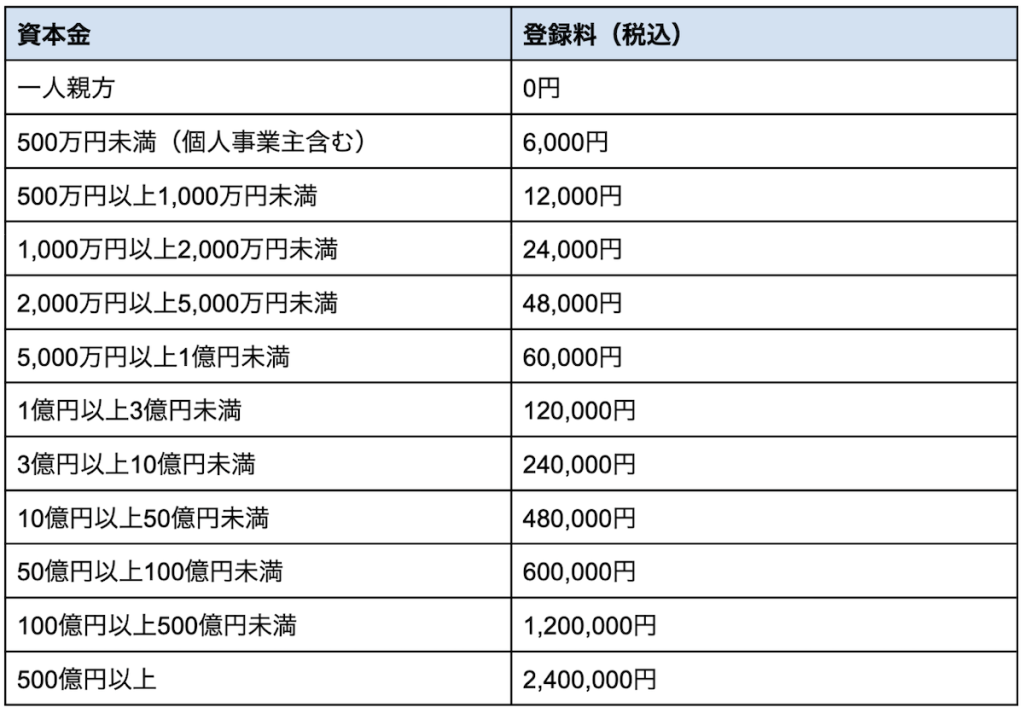 | 資本金 | 登録料（税込） |
|---|---|
| 一人親方 | 0円 |
| 500万円未満（個人事業主含む） | 6,000円 |
| 500万円以上1,000万円未満 | 12,000円 |
| 1,000万円以上2,000万円未満 | 24,000円 |
| 2,000万円以上5,000万円未満 | 48,000円 |
| 5,000万円以上1億円未満 | 60,000円 |
| 1億円以上3億円未満 | 120,000円 |
| 3億円以上10億円未満 | 240,000円 |
| 10億円以上50億円未満 | 480,000円 |
| 50億円以上100億円未満 | 600,000円 |
| 100億円以上500億円未満 | 1,200,000円 |
| 500億円以上 | 2,400,000円 |